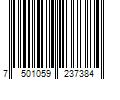 7 501059 237384